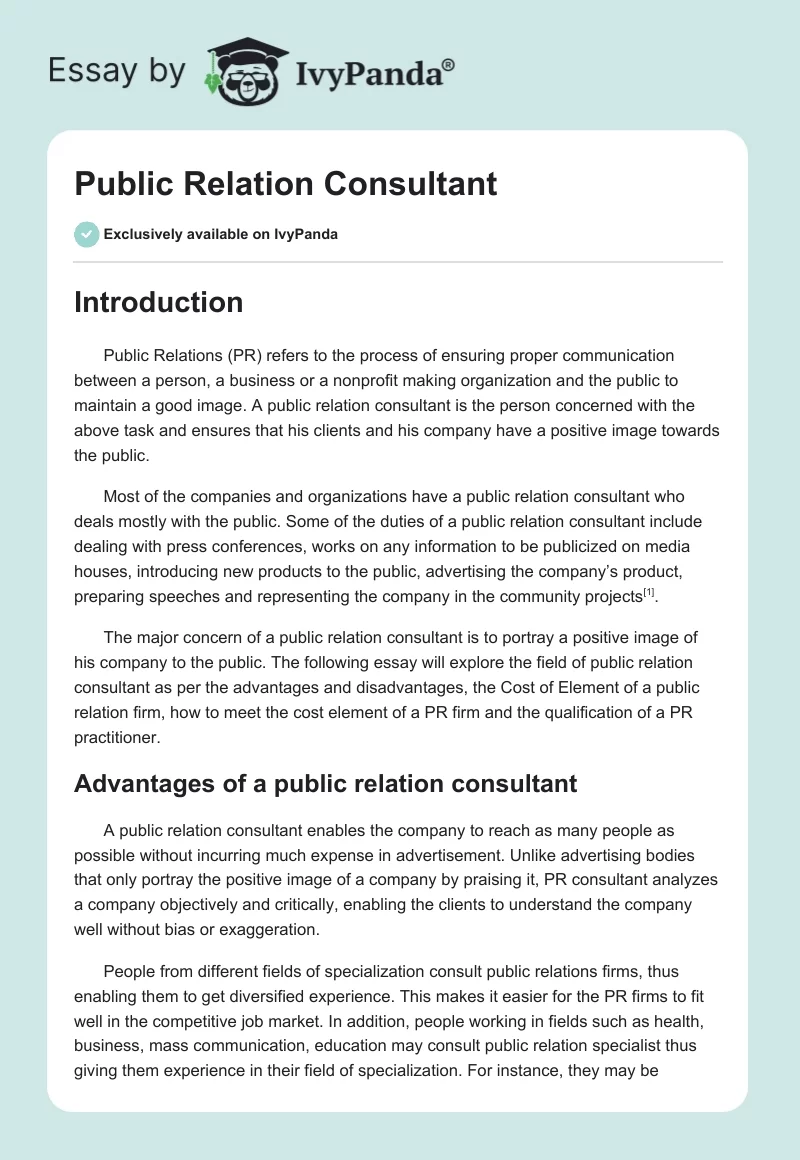 Essay by IvyPanda®

Public Relation Consultant

Exclusively available on IvyPanda

Introduction

Public Relations (PR) refers to the process of ensuring proper communication between a person, a business or a nonprofit making organization and the public to maintain a good image. A public relation consultant is the person concerned with the above task and ensures that his clients and his company have a positive image towards the public.

Most of the companies and organizations have a public relation consultant who deals mostly with the public. Some of the duties of a public relation consultant include dealing with press conferences, works on any information to be publicized on media houses, introducing new products to the public, advertising the company's product, preparing speeches and representing the company in the community projects$^{[1]}$.

The major concern of a public relation consultant is to portray a positive image of his company to the public. The following essay will explore the field of public relation consultant as per the advantages and disadvantages, the Cost of Element of a public relation firm, how to meet the cost element of a PR firm and the qualification of a PR practitioner.

Advantages of a public relation consultant

A public relation consultant enables the company to reach as many people as possible without incurring much expense in advertisement. Unlike advertising bodies that only portray the positive image of a company by praising it, PR consultant analyzes a company objectively and critically, enabling the clients to understand the company well without bias or exaggeration.

People from different fields of specialization consult public relations firms, thus enabling them to get diversified experience. This makes it easier for the PR firms to fit well in the competitive job market. In addition, people working in fields such as health, business, mass communication, education may consult public relation specialist thus giving them experience in their field of specialization. For instance, they may be